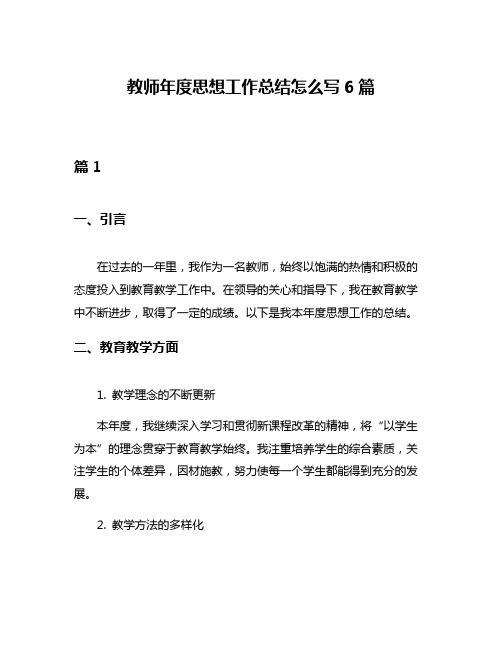 教师年度思想工作总结怎么写 6 篇

篇 1

一、引言

在过去的一年里，我作为一名教师，始终以饱满的热情和积极的态度投入到教育教学工作中。在领导的关心和指导下，我在教育教学中不断进步，取得了一定的成绩。以下是我本年度思想工作的总结。

二、教育教学方面

1. 教学理念的不断更新

本年度，我继续深入学习和贯彻新课程改革的精神，将“以学生为本”的理念贯穿于教育教学始终。我注重培养学生的综合素质，关注学生的个体差异，因材施教，努力使每一个学生都能得到充分的发展。

2. 教学方法的多样化